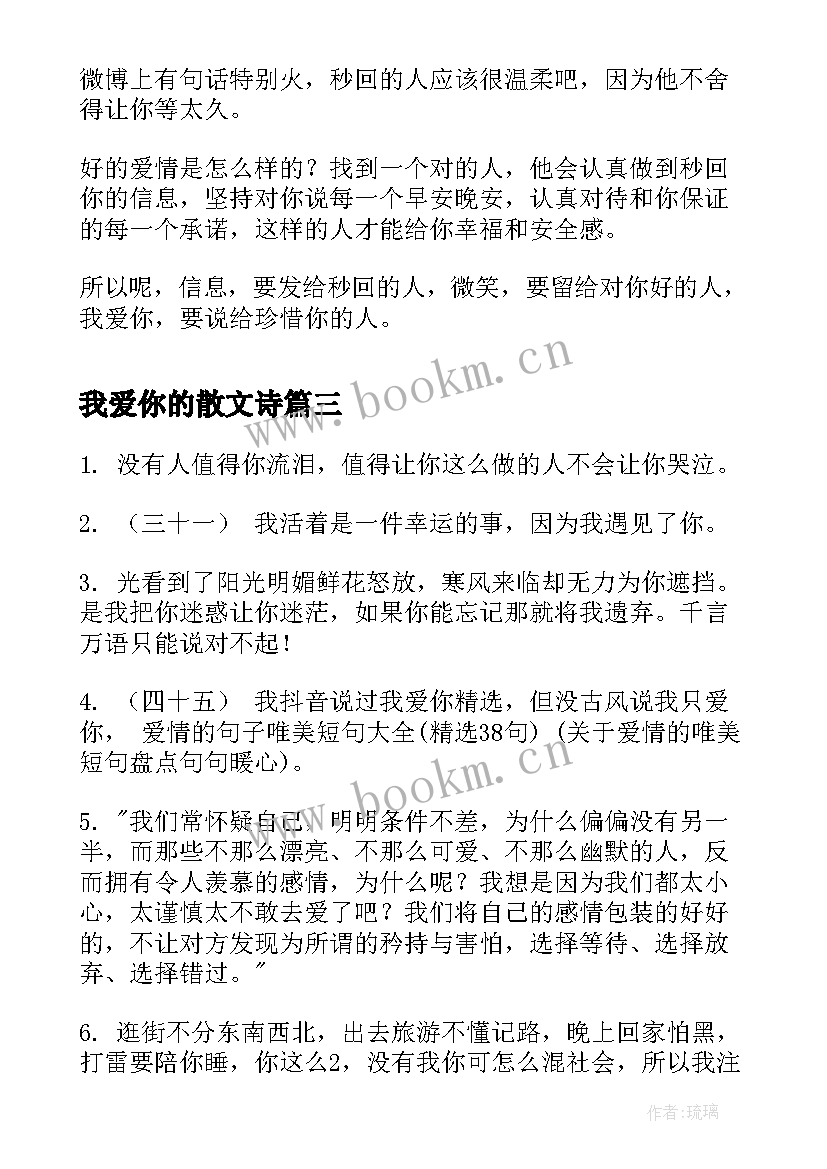 微博上有句话特别火，秒回的人应该很温柔吧，因为他不舍得让你等太久。

好的爱情是怎么样的？找到一个对的人，他会认真做到秒回你的信息，坚持对你说每一个早安晚安，认真对待和你保证的每一个承诺，这样的人才能给你幸福和安全感。

所以呢，信息，要发给秒回的人，微笑，要留给对你好的人，我爱你，要说给珍惜你的人。

www.bookm.cn

我爱你的散文诗篇三

1. 没有人值得你流泪，值得让你这么做的人不会让你哭泣。

2. （三十一） 我活着是一件幸运的事，因为我遇见了你。

3. 光看到了阳光明媚鲜花怒放，寒风来临却无力为你遮挡。是我把你迷惑让你迷茫，如果你能忘记那就将我遗弃。千言万语只能说对不起！

4. （四十五） 我抖音说过我爱你精选，但没古风说我只爱你， 爱情的句子唯美短句大全(精选38句) (关于爱情的唯美短句盘点句句暖心)。

www.bookm.cn

5. "我们常怀疑自己，明明条件不差，为什么偏偏没有另一半，而那些不那么漂亮、不那么可爱、不那么幽默的人，反而拥有令人羡慕的感情，为什么呢？我想是因为我们都太小心，太谨慎太不敢去爱了吧？我们将自己的感情包装的好好的，不让对方发现为所谓的矜持与害怕，选择等待、选择放弃、选择错过。"

6. 逛街不分东南西北，出去旅游不懂记路，晚上回家怕黑，打雷要陪你睡，你这么2，没有我你可怎么混社会，所以我注

作者：琉璃